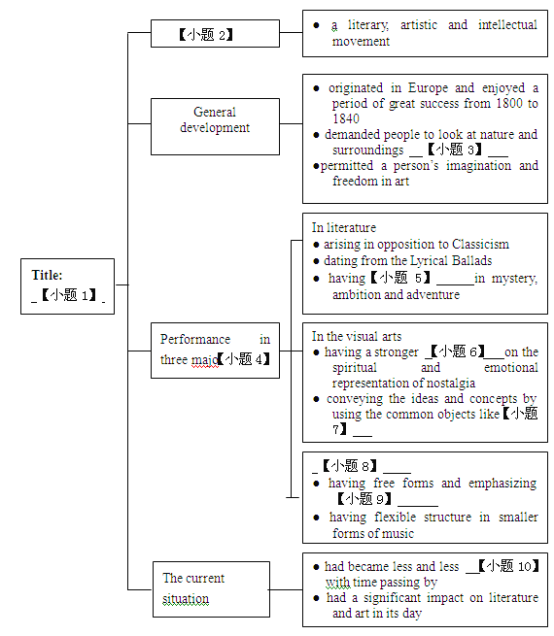 Title:
_【小题 1】_

【小题 2】

● a literary, artistic and intellectual movement

General development

● originated in Europe and enjoyed a period of great success from 1800 to 1840
● demanded people to look at nature and surroundings __【小题 3】___
●permitted a person's imagination and freedom in art

Performance in three majo【小题 4】

In literature
● arising in opposition to Classicism
● dating from the Lyrical Ballads
● having【小题 5】______in mystery, ambition and adventure

In the visual arts
● having a stronger _【小题 6】___on the spiritual and emotional representation of nostalgia
● conveying the ideas and concepts by using the common objects like【小题 7】___

_【小题 8】____
● having free forms and emphasizing 【小题 9】______
● having flexible structure in smaller forms of music

The current situation

● had became less and less __【小题 10】 with time passing by
● had a significant impact on literature and art in its day